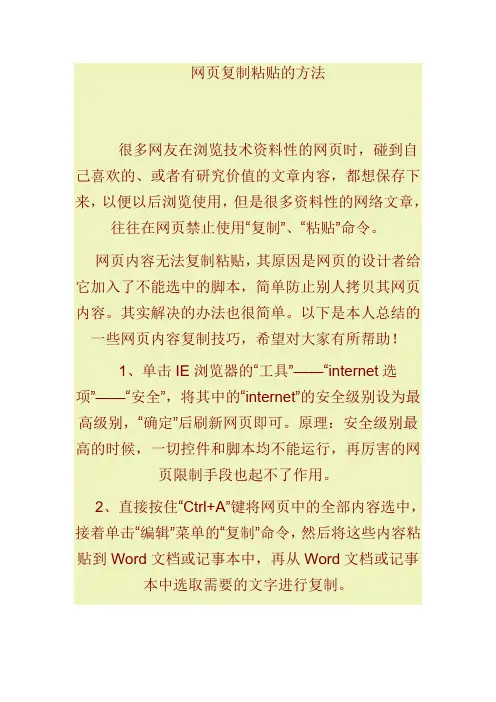 网页复制粘贴的方法

很多网友在浏览技术资料性的网页时，碰到自己喜欢的、或者有研究价值的文章内容，都想保存下来，以便以后浏览使用，但是很多资料性的网络文章，往往在网页禁止使用“复制”、“粘贴”命令。

网页内容无法复制粘贴，其原因是网页的设计者给它加入了不能选中的脚本，简单防止别人拷贝其网页内容。其实解决的办法也很简单。以下是本人总结的一些网页内容复制技巧，希望对大家有所帮助！

1、单击 IE 浏览器的“工具”——“internet 选项”——“安全”，将其中的“internet”的安全级别设为最高级别，“确定”后刷新网页即可。原理：安全级别最高的时候，一切控件和脚本均不能运行，再厉害的网页限制手段也起不了作用。

2、直接按住“Ctrl+A”键将网页中的全部内容选中，接着单击“编辑”菜单的“复制”命令，然后将这些内容粘贴到 Word 文档或记事本中，再从 Word 文档或记事本中选取需要的文字进行复制。